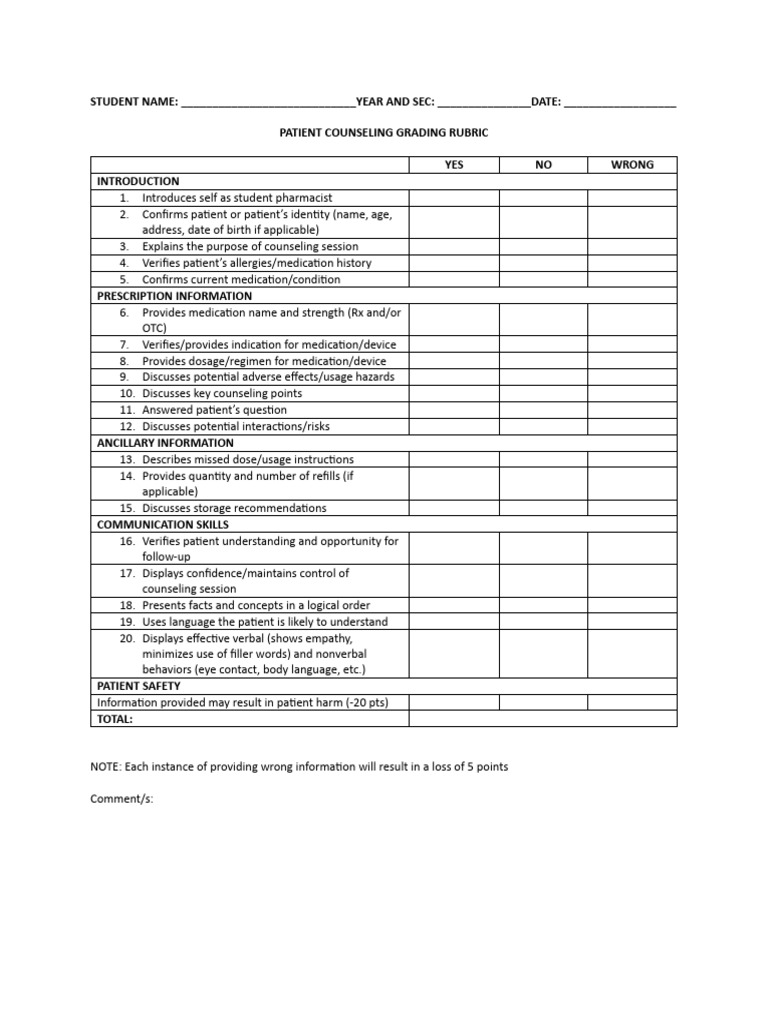 STUDENT NAME: ____________________________YEAR AND SEC: _______________DATE: __________________

PATIENT COUNSELING GRADING RUBRIC

| | YES | NO | WRONG |
|---|---|---|---|
| INTRODUCTION | | | |
| 1. Introduces self as student pharmacist | | | |
| 2. Confirms patient or patient's identity (name, age, address, date of birth if applicable) | | | |
| 3. Explains the purpose of counseling session | | | |
| 4. Verifies patient's allergies/medication history | | | |
| 5. Confirms current medication/condition | | | |
| PRESCRIPTION INFORMATION | | | |
| 6. Provides medication name and strength (Rx and/or OTC) | | | |
| 7. Verifies/provides indication for medication/device | | | |
| 8. Provides dosage/regimen for medication/device | | | |
| 9. Discusses potential adverse effects/usage hazards | | | |
| 10. Discusses key counseling points | | | |
| 11. Answered patient's question | | | |
| 12. Discusses potential interactions/risks | | | |
| ANCILLARY INFORMATION | | | |
| 13. Describes missed dose/usage instructions | | | |
| 14. Provides quantity and number of refills (if applicable) | | | |
| 15. Discusses storage recommendations | | | |
| COMMUNICATION SKILLS | | | |
| 16. Verifies patient understanding and opportunity for follow-up | | | |
| 17. Displays confidence/maintains control of counseling session | | | |
| 18. Presents facts and concepts in a logical order | | | |
| 19. Uses language the patient is likely to understand | | | |
| 20. Displays effective verbal (shows empathy, minimizes use of filler words) and nonverbal behaviors (eye contact, body language, etc.) | | | |
| PATIENT SAFETY | | | |
| Information provided may result in patient harm (-20 pts) | | | |
| TOTAL: | | | |

NOTE: Each instance of providing wrong information will result in a loss of 5 points

Comment/s: